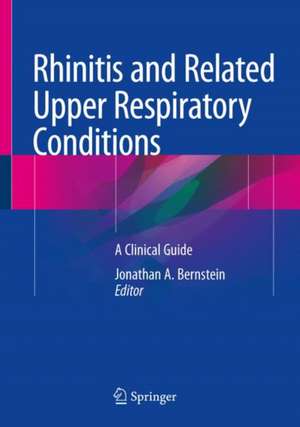 Rhinitis and Related Upper Respiratory Conditions

A Clinical Guide

Jonathan A. Bernstein
Editor

Springer